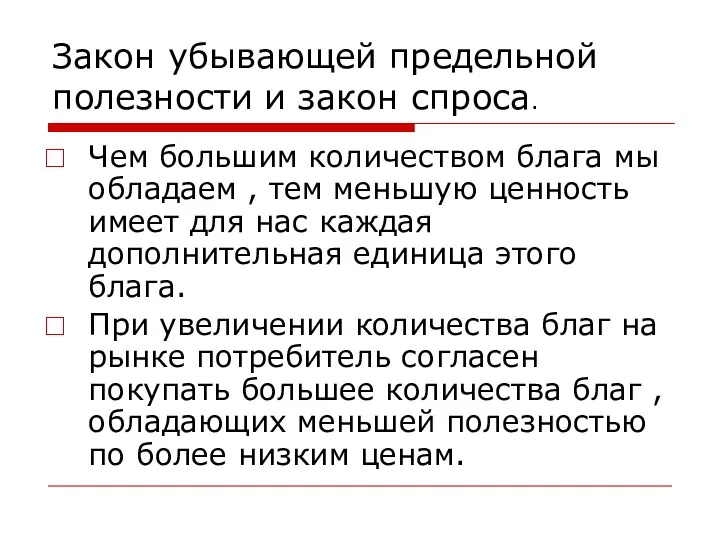 Закон убывающей предельной полезности и закон спроса.

Чем большим количеством блага мы обладаем , тем меньшую ценность имеет для нас каждая дополнительная единица этого блага.

При увеличении количества благ на рынке потребитель согласен покупать большее количества благ , обладающих меньшей полезностью по более низким ценам.